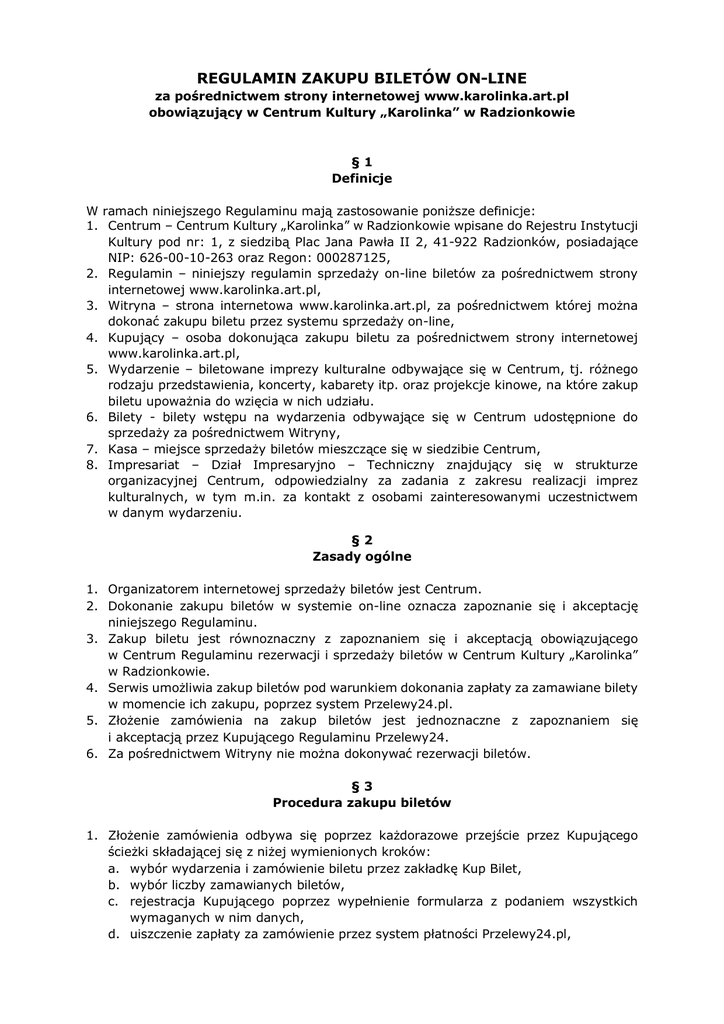 REGULAMIN ZAKUPU BILETÓW ON-LINE
za pośrednictwem strony internetowej www.karolinka.art.pl
obowiązujący w Centrum Kultury „Karolinka" w Radzionkowie

§ 1
Definicje

W ramach niniejszego Regulaminu mają zastosowanie poniższe definicje:
1. Centrum – Centrum Kultury „Karolinka" w Radzionkowie wpisane do Rejestru Instytucji Kultury pod nr: 1, z siedzibą Plac Jana Pawła II 2, 41-922 Radzionków, posiadające NIP: 626-00-10-263 oraz Regon: 000287125,
2. Regulamin – niniejszy regulamin sprzedaży on-line biletów za pośrednictwem strony internetowej www.karolinka.art.pl,
3. Witryna – strona internetowa www.karolinka.art.pl, za pośrednictwem której można dokonać zakupu biletu przez systemu sprzedaży on-line,
4. Kupujący – osoba dokonująca zakupu biletu za pośrednictwem strony internetowej www.karolinka.art.pl,
5. Wydarzenie – biletowane imprezy kulturalne odbywające się w Centrum, tj. różnego rodzaju przedstawienia, koncerty, kabarety itp. oraz projekcje kinowe, na które zakup biletu upoważnia do wzięcia w nich udziału.
6. Bilety - bilety wstępu na wydarzenia odbywające się w Centrum udostępnione do sprzedaży za pośrednictwem Witryny,
7. Kasa – miejsce sprzedaży biletów mieszczące się w siedzibie Centrum,
8. Impresariat – Dział Impresaryjno – Techniczny znajdujący się w strukturze organizacyjnej Centrum, odpowiedzialny za zadania z zakresu realizacji imprez kulturalnych, w tym m.in. za kontakt z osobami zainteresowanymi uczestnictwem w danym wydarzeniu.

§ 2
Zasady ogólne

1. Organizatorem internetowej sprzedaży biletów jest Centrum.
2. Dokonanie zakupu biletów w systemie on-line oznacza zapoznanie się i akceptację niniejszego Regulaminu.
3. Zakup biletu jest równoznaczny z zapoznaniem się i akceptacją obowiązującego w Centrum Regulaminu rezerwacji i sprzedaży biletów w Centrum Kultury „Karolinka" w Radzionkowie.
4. Serwis umożliwia zakup biletów pod warunkiem dokonania zapłaty za zamawiane bilety w momencie ich zakupu, poprzez system Przelewy24.pl.
5. Złożenie zamówienia na zakup biletów jest jednoznaczne z zapoznaniem się i akceptacją przez Kupującego Regulaminu Przelewy24.
6. Za pośrednictwem Witryny nie można dokonywać rezerwacji biletów.

§ 3
Procedura zakupu biletów

1. Złożenie zamówienia odbywa się poprzez każdorazowe przejście przez Kupującego ścieżki składającej się z niżej wymienionych kroków:
a. wybór wydarzenia i zamówienie biletu przez zakładkę Kup Bilet,
b. wybór liczby zamawianych biletów,
c. rejestracja Kupującego poprzez wypełnienie formularza z podaniem wszystkich wymaganych w nim danych,
d. uiszczenie zapłaty za zamówienie przez system płatności Przelewy24.pl,